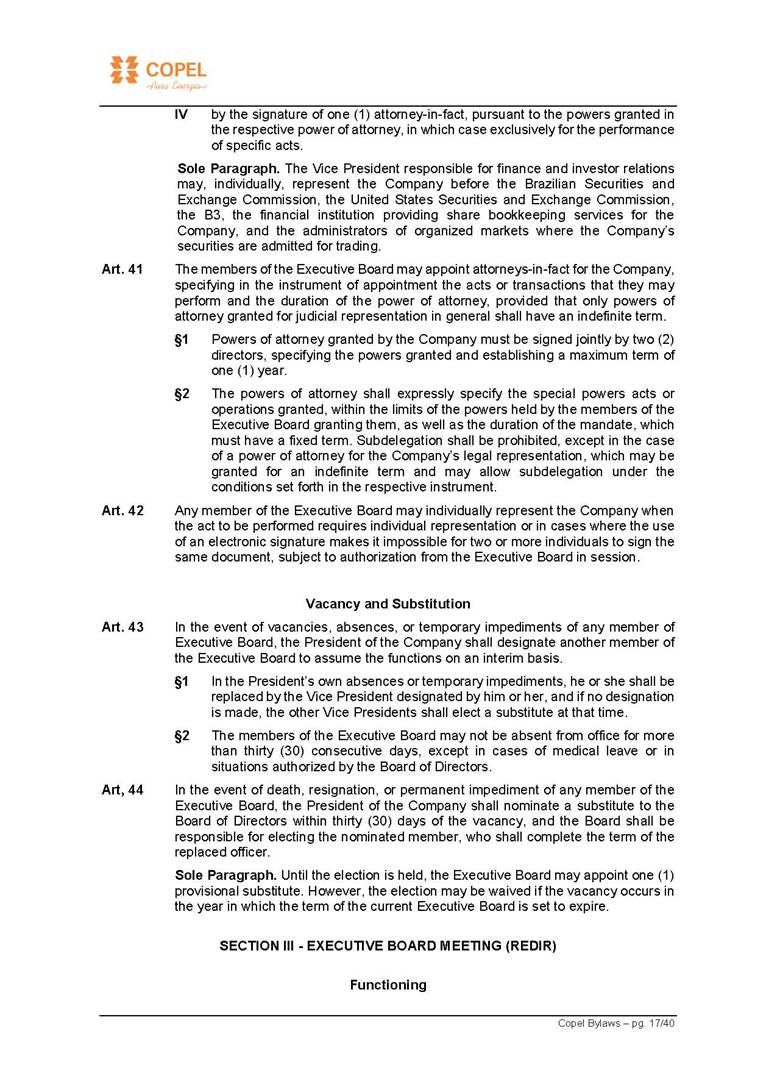 COPEL
Pura Energia

IV by the signature of one (1) attorney-in-fact, pursuant to the powers granted in the respective power of attorney, in which case exclusively for the performance of specific acts.

Sole Paragraph. The Vice President responsible for finance and investor relations may, individually, represent the Company before the Brazilian Securities and Exchange Commission, the United States Securities and Exchange Commission, the B3, the financial institution providing share bookkeeping services for the Company, and the administrators of organized markets where the Company's securities are admitted for trading.

Art. 41 The members of the Executive Board may appoint attorneys-in-fact for the Company, specifying in the instrument of appointment the acts or transactions that they may perform and the duration of the power of attorney, provided that only powers of attorney granted for judicial representation in general shall have an indefinite term.

§1 Powers of attorney granted by the Company must be signed jointly by two (2) directors, specifying the powers granted and establishing a maximum term of one (1) year.

§2 The powers of attorney shall expressly specify the special powers acts or operations granted, within the limits of the powers held by the members of the Executive Board granting them, as well as the duration of the mandate, which must have a fixed term. Subdelegation shall be prohibited, except in the case of a power of attorney for the Company's legal representation, which may be granted for an indefinite term and may allow subdelegation under the conditions set forth in the respective instrument.

Art. 42 Any member of the Executive Board may individually represent the Company when the act to be performed requires individual representation or in cases where the use of an electronic signature makes it impossible for two or more individuals to sign the same document, subject to authorization from the Executive Board in session.

Vacancy and Substitution

Art. 43 In the event of vacancies, absences, or temporary impediments of any member of Executive Board, the President of the Company shall designate another member of the Executive Board to assume the functions on an interim basis.

§1 In the President's own absences or temporary impediments, he or she shall be replaced by the Vice President designated by him or her, and if no designation is made, the other Vice Presidents shall elect a substitute at that time.

§2 The members of the Executive Board may not be absent from office for more than thirty (30) consecutive days, except in cases of medical leave or in situations authorized by the Board of Directors.

Art, 44 In the event of death, resignation, or permanent impediment of any member of the Executive Board, the President of the Company shall nominate a substitute to the Board of Directors within thirty (30) days of the vacancy, and the Board shall be responsible for electing the nominated member, who shall complete the term of the replaced officer.

Sole Paragraph. Until the election is held, the Executive Board may appoint one (1) provisional substitute. However, the election may be waived if the vacancy occurs in the year in which the term of the current Executive Board is set to expire.

SECTION III - EXECUTIVE BOARD MEETING (REDIR)

Functioning

Copel Bylaws – pg. 17/40